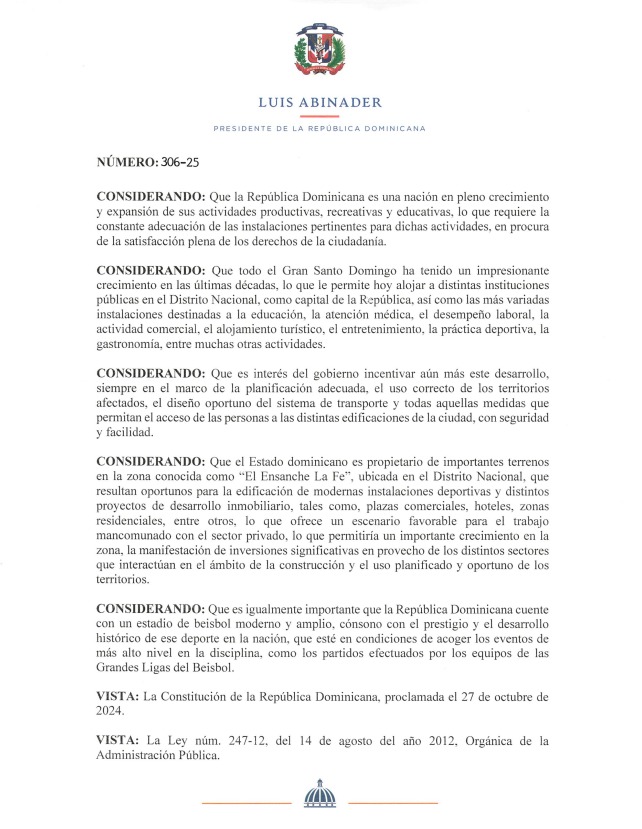 LUIS ABINADER

PRESIDENTE DE LA REPÚBLICA DOMINICANA

NÚMERO: 306-25

CONSIDERANDO: Que la República Dominicana es una nación en pleno crecimiento y expansión de sus actividades productivas, recreativas y educativas, lo que requiere la constante adecuación de las instalaciones pertinentes para dichas actividades, en procura de la satisfacción plena de los derechos de la ciudadanía.

CONSIDERANDO: Que todo el Gran Santo Domingo ha tenido un impresionante crecimiento en las últimas décadas, lo que le permite hoy alojar a distintas instituciones públicas en el Distrito Nacional, como capital de la República, así como las más variadas instalaciones destinadas a la educación, la atención médica, el desempeño laboral, la actividad comercial, el alojamiento turístico, el entretenimiento, la práctica deportiva, la gastronomía, entre muchas otras actividades.

CONSIDERANDO: Que es interés del gobierno incentivar aún más este desarrollo, siempre en el marco de la planificación adecuada, el uso correcto de los territorios afectados, el diseño oportuno del sistema de transporte y todas aquellas medidas que permitan el acceso de las personas a las distintas edificaciones de la ciudad, con seguridad y facilidad.

CONSIDERANDO: Que el Estado dominicano es propietario de importantes terrenos en la zona conocida como "El Ensanche La Fe", ubicada en el Distrito Nacional, que resultan oportunos para la edificación de modernas instalaciones deportivas y distintos proyectos de desarrollo inmobiliario, tales como, plazas comerciales, hoteles, zonas residenciales, entre otros, lo que ofrece un escenario favorable para el trabajo mancomunado con el sector privado, lo que permitiría un importante crecimiento en la zona, la manifestación de inversiones significativas en provecho de los distintos sectores que interactúan en el ámbito de la construcción y el uso planificado y oportuno de los territorios.

CONSIDERANDO: Que es igualmente importante que la República Dominicana cuente con un estadio de beisbol moderno y amplio, cónsono con el prestigio y el desarrollo histórico de ese deporte en la nación, que esté en condiciones de acoger los eventos de más alto nivel en la disciplina, como los partidos efectuados por los equipos de las Grandes Ligas del Beisbol.

VISTA: La Constitución de la República Dominicana, proclamada el 27 de octubre de 2024.

VISTA: La Ley núm. 247-12, del 14 de agosto del año 2012, Orgánica de la Administración Pública.